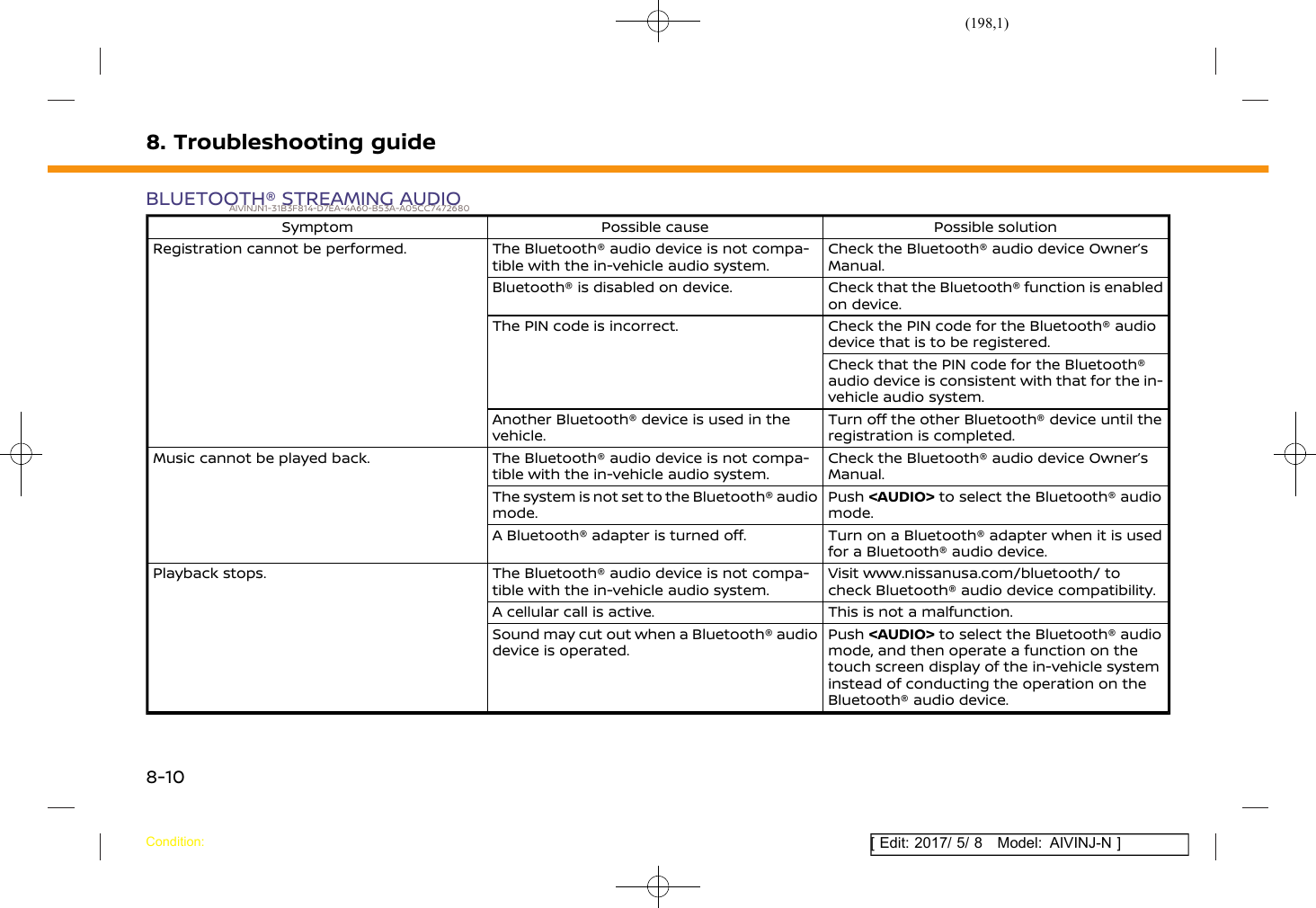 (198,1)

8. Troubleshooting guide

BLUETOOTH® STREAMING AUDIO
AIVINJN1-31B3F814-D7EA-4A60-B53A-A05CC7472680

| Symptom | Possible cause | Possible solution |
|---|---|---|
| Registration cannot be performed. | The Bluetooth® audio device is not compatible with the in-vehicle audio system. | Check the Bluetooth® audio device Owner's Manual. |
| | Bluetooth® is disabled on device. | Check that the Bluetooth® function is enabled on device. |
| | The PIN code is incorrect. | Check the PIN code for the Bluetooth® audio device that is to be registered. |
| | | Check that the PIN code for the Bluetooth® audio device is consistent with that for the in-vehicle audio system. |
| | Another Bluetooth® device is used in the vehicle. | Turn off the other Bluetooth® device until the registration is completed. |
| Music cannot be played back. | The Bluetooth® audio device is not compatible with the in-vehicle audio system. | Check the Bluetooth® audio device Owner's Manual. |
| | The system is not set to the Bluetooth® audio mode. | Push **<AUDIO>** to select the Bluetooth® audio mode. |
| | A Bluetooth® adapter is turned off. | Turn on a Bluetooth® adapter when it is used for a Bluetooth® audio device. |
| Playback stops. | The Bluetooth® audio device is not compatible with the in-vehicle audio system. | Visit www.nissanusa.com/bluetooth/ to check Bluetooth® audio device compatibility. |
| | A cellular call is active. | This is not a malfunction. |
| | Sound may cut out when a Bluetooth® audio device is operated. | Push **<AUDIO>** to select the Bluetooth® audio mode, and then operate a function on the touch screen display of the in-vehicle system instead of conducting the operation on the Bluetooth® audio device. |

8-10

Condition:

[ Edit: 2017/ 5/ 8 Model: AIVINJ-N ]